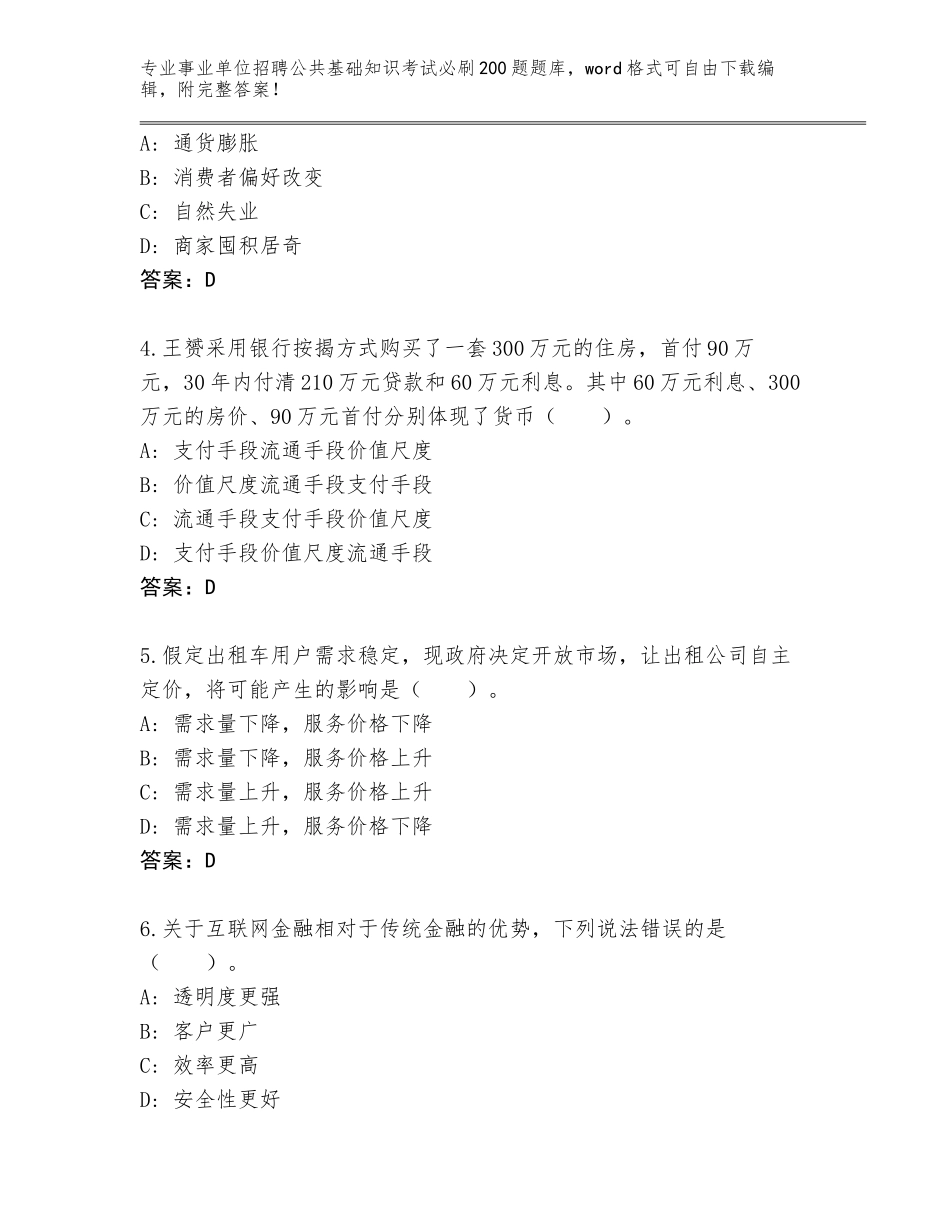 专业事业单位招聘公共基础知识考试必刷200题题库，word格式可自由下载编辑，附完整答案！

A：通货膨胀
B：消费者偏好改变
C：自然失业
D：商家囤积居奇
答案：D

4.王赟采用银行按揭方式购买了一套300万元的住房，首付90万元，30年内付清210万元贷款和60万元利息。其中60万元利息、300万元的房价、90万元首付分别体现了货币（　　）。
A：支付手段流通手段价值尺度
B：价值尺度流通手段支付手段
C：流通手段支付手段价值尺度
D：支付手段价值尺度流通手段
答案：D

5.假定出租车用户需求稳定，现政府决定开放市场，让出租公司自主定价，将可能产生的影响是（　　）。
A：需求量下降，服务价格下降
B：需求量下降，服务价格上升
C：需求量上升，服务价格上升
D：需求量上升，服务价格下降
答案：D

6.关于互联网金融相对于传统金融的优势，下列说法错误的是（　　）。
A：透明度更强
B：客户更广
C：效率更高
D：安全性更好